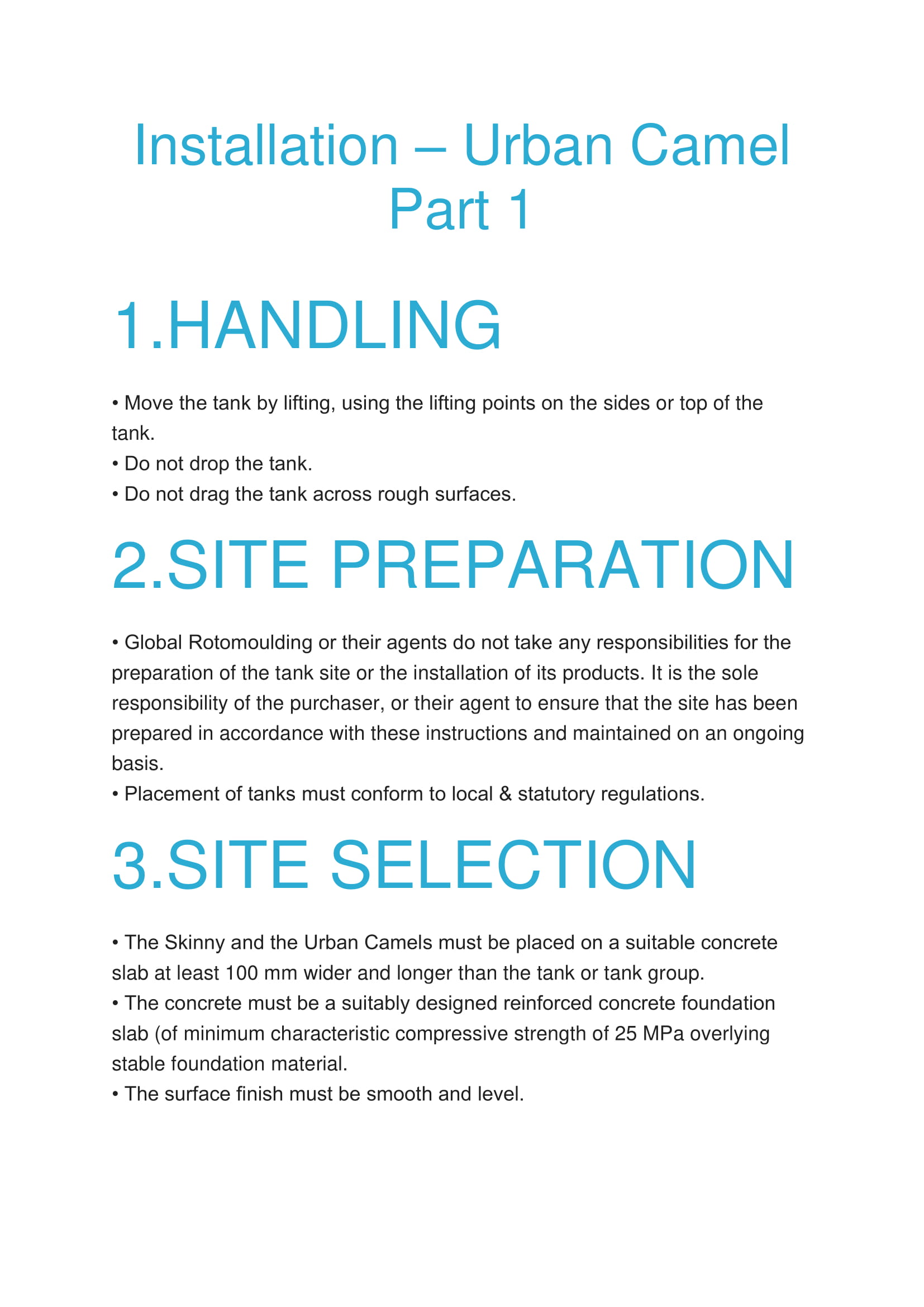 Installation – Urban Camel Part 1

1.HANDLING

• Move the tank by lifting, using the lifting points on the sides or top of the tank.
• Do not drop the tank.
• Do not drag the tank across rough surfaces.

2.SITE PREPARATION

• Global Rotomoulding or their agents do not take any responsibilities for the preparation of the tank site or the installation of its products. It is the sole responsibility of the purchaser, or their agent to ensure that the site has been prepared in accordance with these instructions and maintained on an ongoing basis.
• Placement of tanks must conform to local & statutory regulations.

3.SITE SELECTION

• The Skinny and the Urban Camels must be placed on a suitable concrete slab at least 100 mm wider and longer than the tank or tank group.
• The concrete must be a suitably designed reinforced concrete foundation slab (of minimum characteristic compressive strength of 25 MPa overlying stable foundation material.
• The surface finish must be smooth and level.